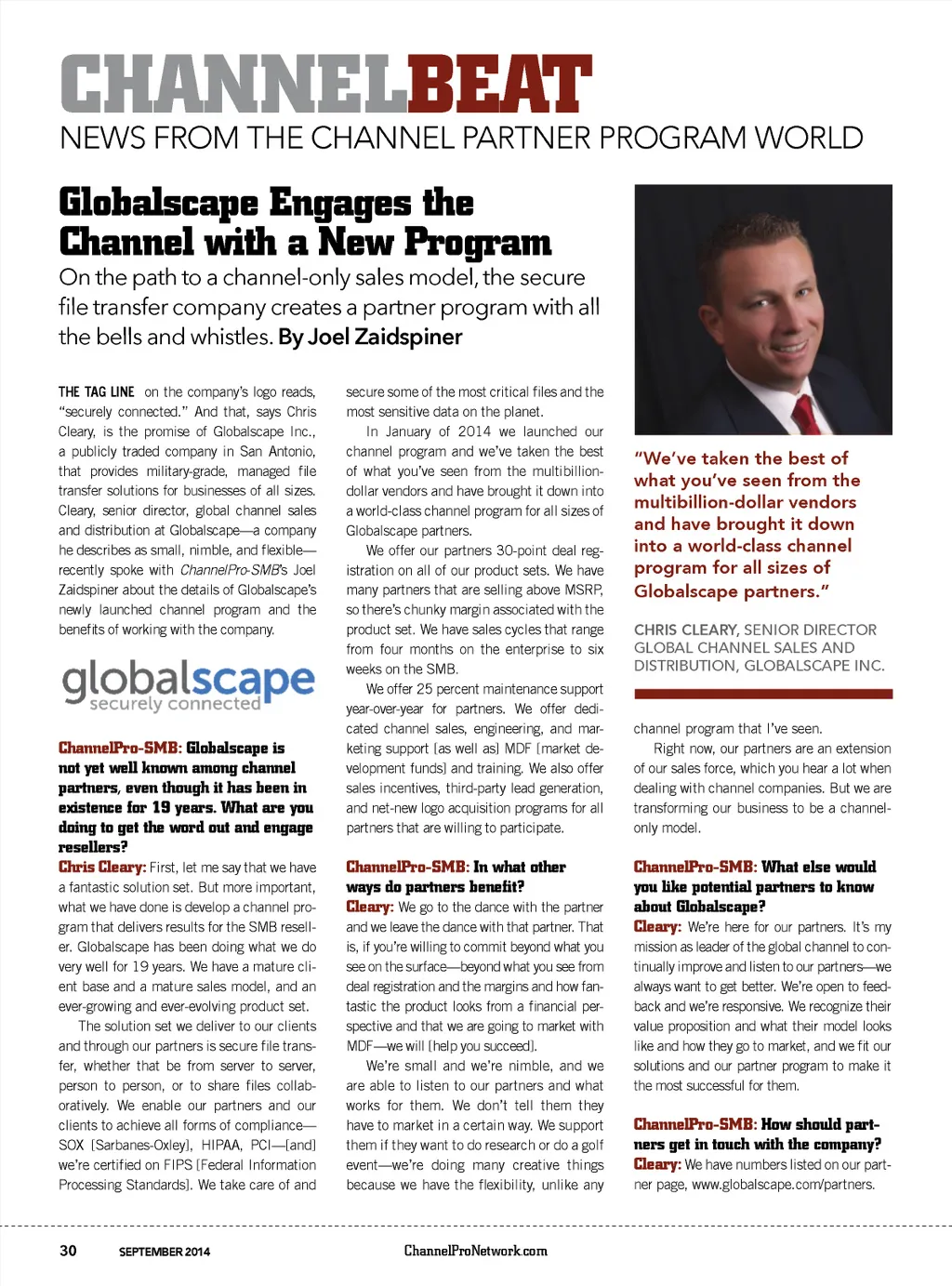 CHANNELBEAT
NEWS FROM THE CHANNEL PARTNER PROGRAM WORLD

Globalscape Engages the Channel with a New Program

On the path to a channel-only sales model, the secure file transfer company creates a partner program with all the bells and whistles. By Joel Zaidspiner

THE TAG LINE on the company's logo reads, "securely connected." And that, says Chris Cleary, is the promise of Globalscape Inc., a publicly traded company in San Antonio, that provides military-grade, managed file transfer solutions for businesses of all sizes. Cleary, senior director, global channel sales and distribution at Globalscape—a company he describes as small, nimble, and flexible—recently spoke with ChannelPro-SMB's Joel Zaidspiner about the details of Globalscape's newly launched channel program and the benefits of working with the company.

globalscape
securely connected

ChannelPro-SMB: Globalscape is not yet well known among channel partners, even though it has been in existence for 19 years. What are you doing to get the word out and engage resellers?

Chris Cleary: First, let me say that we have a fantastic solution set. But more important, what we have done is develop a channel program that delivers results for the SMB reseller. Globalscape has been doing what we do very well for 19 years. We have a mature client base and a mature sales model, and an ever-growing and ever-evolving product set.

The solution set we deliver to our clients and through our partners is secure file transfer, whether that be from server to server, person to person, or to share files collaboratively. We enable our partners and our clients to achieve all forms of compliance—SOX [Sarbanes-Oxley], HIPAA, PCI—[and] we're certified on FIPS [Federal Information Processing Standards]. We take care of and secure some of the most critical files and the most sensitive data on the planet.

In January of 2014 we launched our channel program and we've taken the best of what you've seen from the multibillion-dollar vendors and have brought it down into a world-class channel program for all sizes of Globalscape partners.

We offer our partners 30-point deal registration on all of our product sets. We have many partners that are selling above MSRP, so there's chunky margin associated with the product set. We have sales cycles that range from four months on the enterprise to six weeks on the SMB.

We offer 25 percent maintenance support year-over-year for partners. We offer dedicated channel sales, engineering, and marketing support [as well as] MDF [market development funds] and training. We also offer sales incentives, third-party lead generation, and net-new logo acquisition programs for all partners that are willing to participate.

ChannelPro-SMB: In what other ways do partners benefit?

Cleary: We go to the dance with the partner and we leave the dance with that partner. That is, if you're willing to commit beyond what you see on the surface—beyond what you see from deal registration and the margins and how fantastic the product looks from a financial perspective and that we are going to market with MDF—we will [help you succeed].

We're small and we're nimble, and we are able to listen to our partners and what works for them. We don't tell them they have to market in a certain way. We support them if they want to do research or do a golf event—we're doing many creative things because we have the flexibility, unlike any

"We've taken the best of what you've seen from the multibillion-dollar vendors and have brought it down into a world-class channel program for all sizes of Globalscape partners."

CHRIS CLEARY, SENIOR DIRECTOR GLOBAL CHANNEL SALES AND DISTRIBUTION, GLOBALSCAPE INC.

channel program that I've seen.

Right now, our partners are an extension of our sales force, which you hear a lot when dealing with channel companies. But we are transforming our business to be a channel-only model.

ChannelPro-SMB: What else would you like potential partners to know about Globalscape?

Cleary: We're here for our partners. It's my mission as leader of the global channel to continually improve and listen to our partners—we always want to get better. We're open to feedback and we're responsive. We recognize their value proposition and what their model looks like and how they go to market, and we fit our solutions and our partner program to make it the most successful for them.

ChannelPro-SMB: How should partners get in touch with the company?

Cleary: We have numbers listed on our partner page, www.globalscape.com/partners.

30 SEPTEMBER 2014 ChannelProNetwork.com